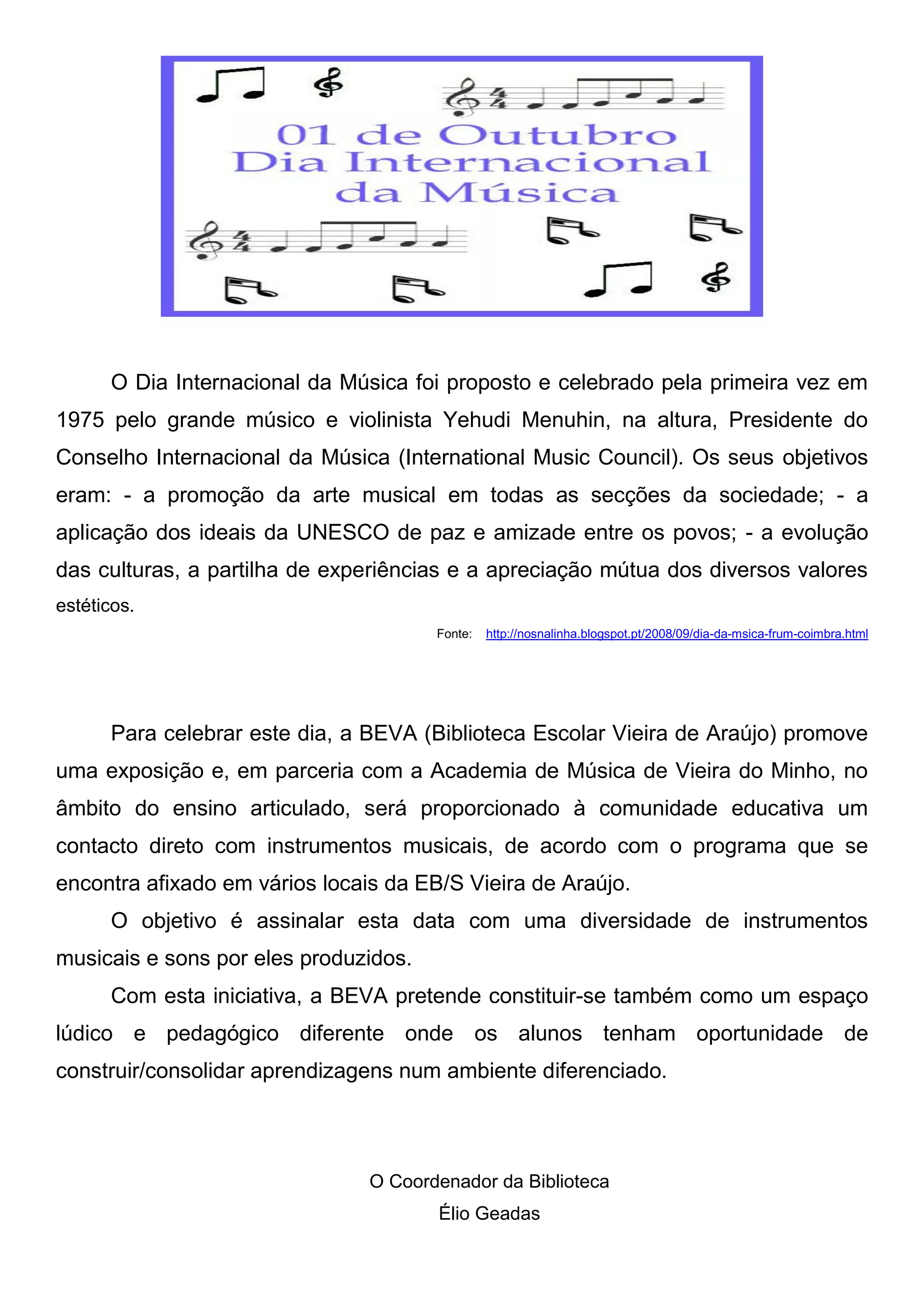 01 de Outubro
Dia Internacional
da Música

O Dia Internacional da Música foi proposto e celebrado pela primeira vez em 1975 pelo grande músico e violinista Yehudi Menuhin, na altura, Presidente do Conselho Internacional da Música (International Music Council). Os seus objetivos eram: - a promoção da arte musical em todas as secções da sociedade; - a aplicação dos ideais da UNESCO de paz e amizade entre os povos; - a evolução das culturas, a partilha de experiências e a apreciação mútua dos diversos valores estéticos.

Fonte: http://nosnalinha.blogspot.pt/2008/09/dia-da-msica-frum-coimbra.html

Para celebrar este dia, a BEVA (Biblioteca Escolar Vieira de Araújo) promove uma exposição e, em parceria com a Academia de Música de Vieira do Minho, no âmbito do ensino articulado, será proporcionado à comunidade educativa um contacto direto com instrumentos musicais, de acordo com o programa que se encontra afixado em vários locais da EB/S Vieira de Araújo.

O objetivo é assinalar esta data com uma diversidade de instrumentos musicais e sons por eles produzidos.

Com esta iniciativa, a BEVA pretende constituir-se também como um espaço lúdico e pedagógico diferente onde os alunos tenham oportunidade de construir/consolidar aprendizagens num ambiente diferenciado.

O Coordenador da Biblioteca
Élio Geadas